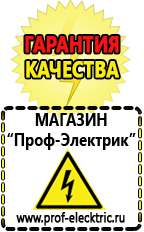 ГАРАНТИЯ
КАЧЕСТВА

МАГАЗИН
“Проф-Электрик”

www.prof-electric.ru